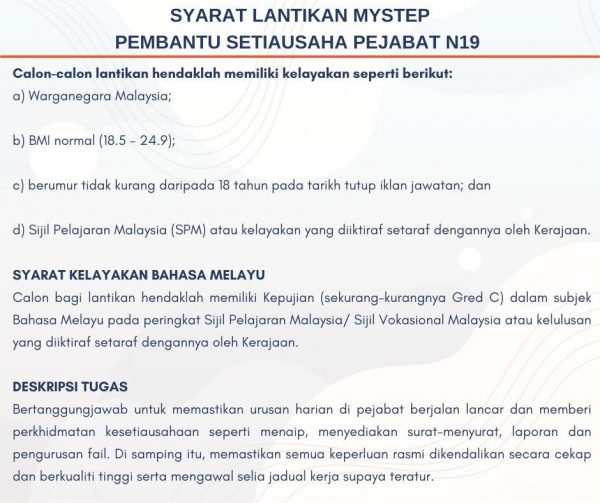 SYARAT LANTIKAN MYSTEP
PEMBANTU SETIAUSAHA PEJABAT N19

Calon-calon lantikan hendaklah memiliki kelayakan seperti berikut:
a) Warganegara Malaysia;

b) BMI normal (18.5 - 24.9);

c) berumur tidak kurang daripada 18 tahun pada tarikh tutup iklan jawatan; dan

d) Sijil Pelajaran Malaysia (SPM) atau kelayakan yang diiktiraf setaraf dengannya oleh Kerajaan.

SYARAT KELAYAKAN BAHASA MELAYU
Calon bagi lantikan hendaklah memiliki Kepujian (sekurang-kurangnya Gred C) dalam subjek Bahasa Melayu pada peringkat Sijil Pelajaran Malaysia/ Sijil Vokasional Malaysia atau kelulusan yang diiktiraf setaraf dengannya oleh Kerajaan.

DESKRIPSI TUGAS
Bertanggungjawab untuk memastikan urusan harian di pejabat berjalan lancar dan memberi perkhidmatan kesetiausahaan seperti menaip, menyediakan surat-menyurat, laporan dan pengurusan fail. Di samping itu, memastikan semua keperluan rasmi dikendalikan secara cekap dan berkualiti tinggi serta mengawal selia jadual kerja supaya teratur.